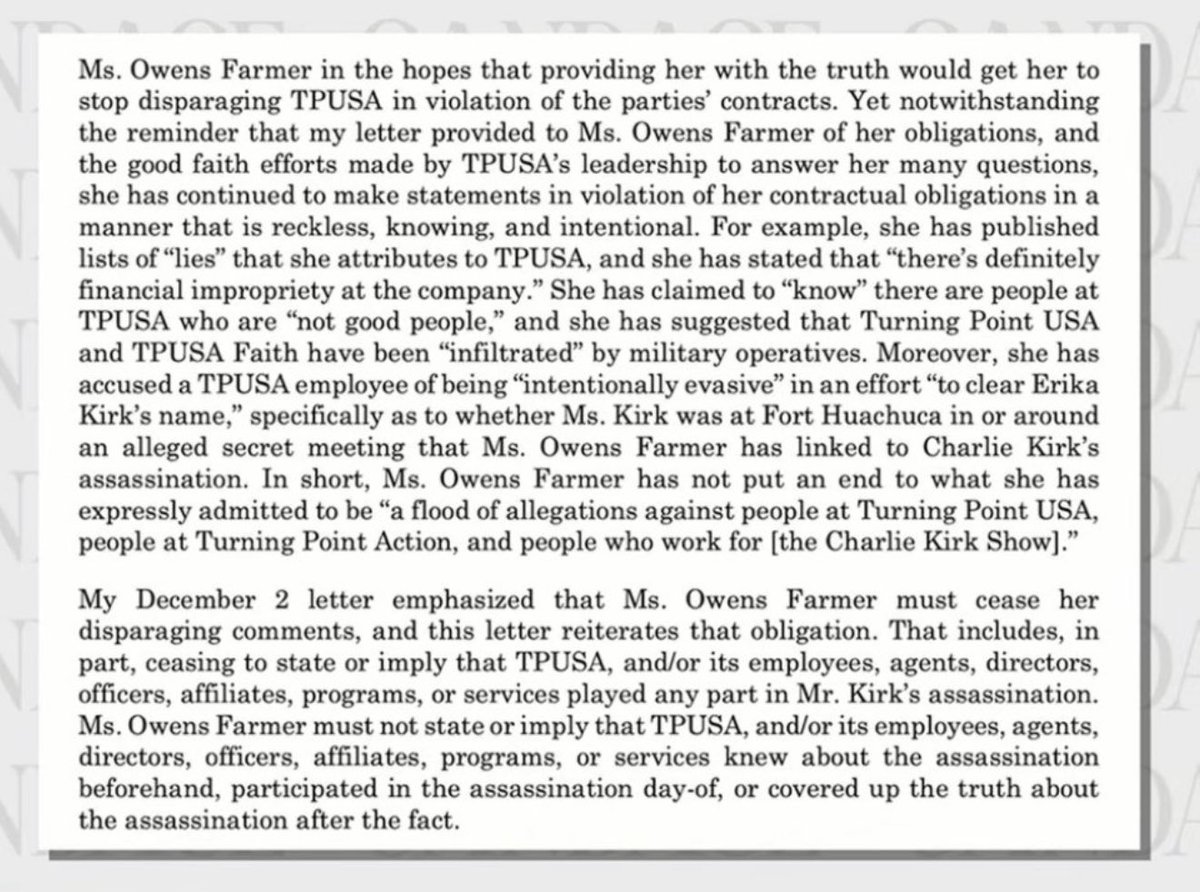 Ms. Owens Farmer in the hopes that providing her with the truth would get her to stop disparaging TPUSA in violation of the parties' contracts. Yet notwithstanding the reminder that my letter provided to Ms. Owens Farmer of her obligations, and the good faith efforts made by TPUSA's leadership to answer her many questions, she has continued to make statements in violation of her contractual obligations in a manner that is reckless, knowing, and intentional. For example, she has published lists of "lies" that she attributes to TPUSA, and she has stated that "there's definitely financial impropriety at the company." She has claimed to "know" there are people at TPUSA who are "not good people," and she has suggested that Turning Point USA and TPUSA Faith have been "infiltrated" by military operatives. Moreover, she has accused a TPUSA employee of being "intentionally evasive" in an effort "to clear Erika Kirk's name," specifically as to whether Ms. Kirk was at Fort Huachuca in or around an alleged secret meeting that Ms. Owens Farmer has linked to Charlie Kirk's assassination. In short, Ms. Owens Farmer has not put an end to what she has expressly admitted to be "a flood of allegations against people at Turning Point USA, people at Turning Point Action, and people who work for [the Charlie Kirk Show]."

My December 2 letter emphasized that Ms. Owens Farmer must cease her disparaging comments, and this letter reiterates that obligation. That includes, in part, ceasing to state or imply that TPUSA, and/or its employees, agents, directors, officers, affiliates, programs, or services played any part in Mr. Kirk's assassination. Ms. Owens Farmer must not state or imply that TPUSA, and/or its employees, agents, directors, officers, affiliates, programs, or services knew about the assassination beforehand, participated in the assassination day-of, or covered up the truth about the assassination after the fact.